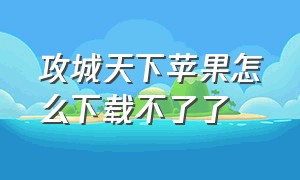 攻城天下苹果怎么下载不了了